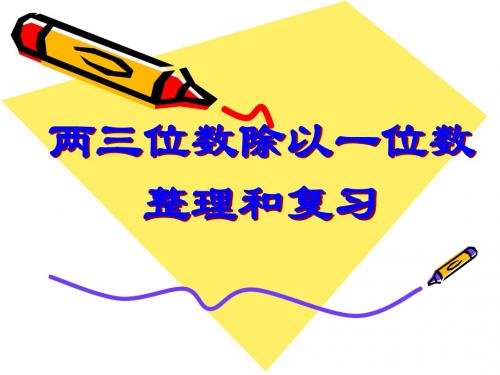 两三位数除以一位数

整理和复习